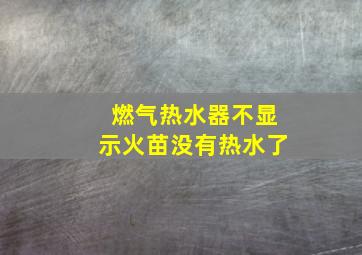 燃气热水器不显示火苗没有热水了